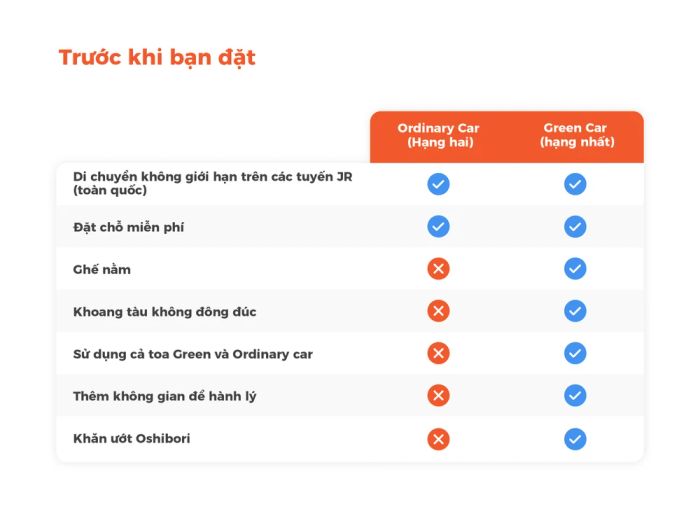 Trước khi bạn đặt

| | Ordinary Car (Hạng hai) | Green Car (hạng nhất) |
|---|---|---|
| Di chuyển không giới hạn trên các tuyến JR (toàn quốc) | ✓ | ✓ |
| Đặt chỗ miễn phí | ✓ | ✓ |
| Ghế nằm | ✗ | ✓ |
| Khoang tàu không đông đúc | ✗ | ✓ |
| Sử dụng cả toa Green và Ordinary car | ✗ | ✓ |
| Thêm không gian để hành lý | ✗ | ✓ |
| Khăn ướt Oshibori | ✗ | ✓ |